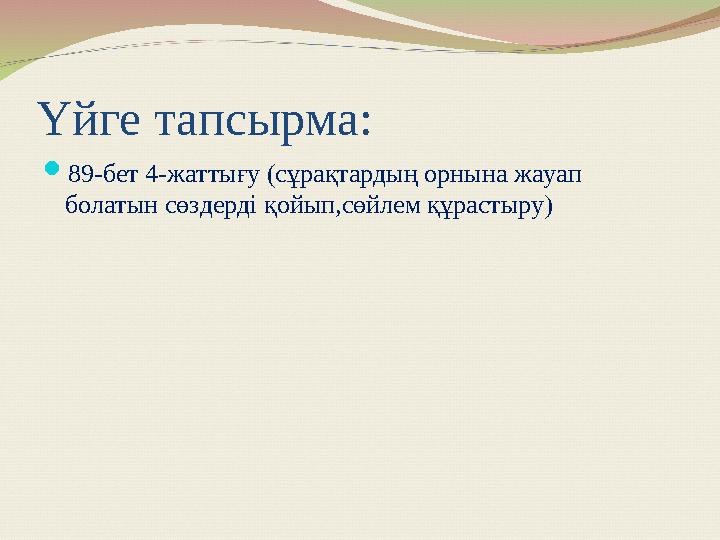 Үйге тапсырма:

89-бет 4-жаттығу (сұрақтардың орнына жауап болатын сөздерді қойып,сөйлем құрастыру)